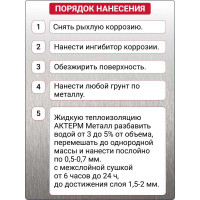 ПОРЯДОК НАНЕСЕНИЯ

1

Снять рыхлую коррозию.

2

Нанести ингибитор коррозии.

3

Обезжирить поверхность.

4

Нанести любой грунт по металлу.

5

Жидкую теплоизоляцию АКТЕРМ Металл разбавить водой от 3 до 5% от объема, перемешать до однородной массы и нанести послойно по 0,5-0,7 мм.
с межслойной сушкой от 6 часов до 24 ч, до достижения слоя 1,5-2 мм.